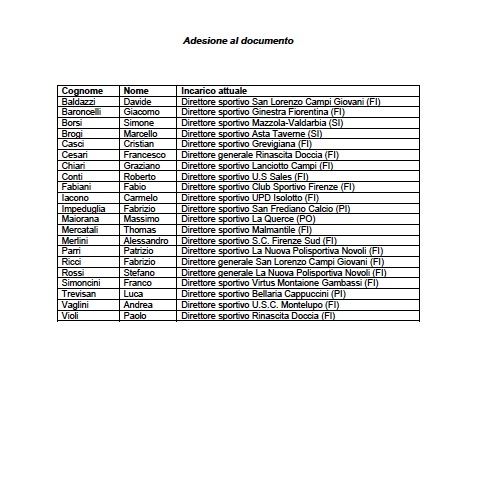 Adesione al documento

| Cognome | Nome | Incarico attuale |
|---|---|---|
| Baldazzi | Davide | Direttore sportivo San Lorenzo Campi Giovani (FI) |
| Baroncelli | Giacomo | Direttore sportivo Ginestra Fiorentina (FI) |
| Borsi | Simone | Direttore sportivo Mazzola-Valdarbia (SI) |
| Brogi | Marcello | Direttore sportivo Asta Taverne (SI) |
| Casci | Cristian | Direttore sportivo Grevigiana (FI) |
| Cesari | Francesco | Direttore generale Rinascita Doccia (FI) |
| Chiari | Graziano | Direttore sportivo Lanciotto Campi (FI) |
| Conti | Roberto | Direttore sportivo U.S Sales (FI) |
| Fabiani | Fabio | Direttore sportivo Club Sportivo Firenze (FI) |
| Iacono | Carmelo | Direttore sportivo UPD Isolotto (FI) |
| Impeduglia | Fabrizio | Direttore sportivo San Frediano Calcio (PI) |
| Maiorana | Massimo | Direttore sportivo La Querce (PO) |
| Mercatali | Thomas | Direttore sportivo Malmantile (FI) |
| Merlini | Alessandro | Direttore sportivo S.C. Firenze Sud (FI) |
| Parri | Patrizio | Direttore sportivo La Nuova Polisportiva Novoli (FI) |
| Ricci | Fabrizio | Direttore generale San Lorenzo Campi Giovani (FI) |
| Rossi | Stefano | Direttore generale La Nuova Polisportiva Novoli (FI) |
| Simoncini | Franco | Direttore sportivo Virtus Montaione Gambassi (FI) |
| Trevisan | Luca | Direttore sportivo Bellaria Cappuccini (PI) |
| Vaglini | Andrea | Direttore sportivo U.S.C. Montelupo (FI) |
| Violi | Paolo | Direttore sportivo Rinascita Doccia (FI) |